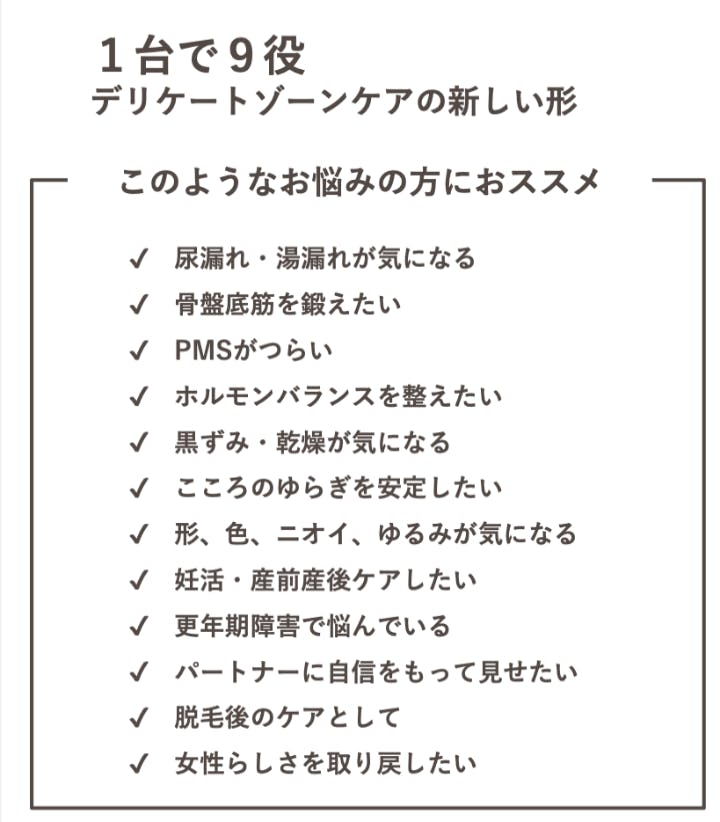 １台で９役
デリケートゾーンケアの新しい形

このようなお悩みの方におススメ

✓ 尿漏れ・湯漏れが気になる
✓ 骨盤底筋を鍛えたい
✓ PMSがつらい
✓ ホルモンバランスを整えたい
✓ 黒ずみ・乾燥が気になる
✓ こころのゆらぎを安定したい
✓ 形、色、ニオイ、ゆるみが気になる
✓ 妊活・産前産後ケアしたい
✓ 更年期障害で悩んでいる
✓ パートナーに自信をもって見せたい
✓ 脱毛後のケアとして
✓ 女性らしさを取り戻したい